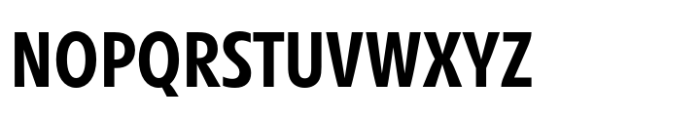 NOPQRSTUVWXYZ